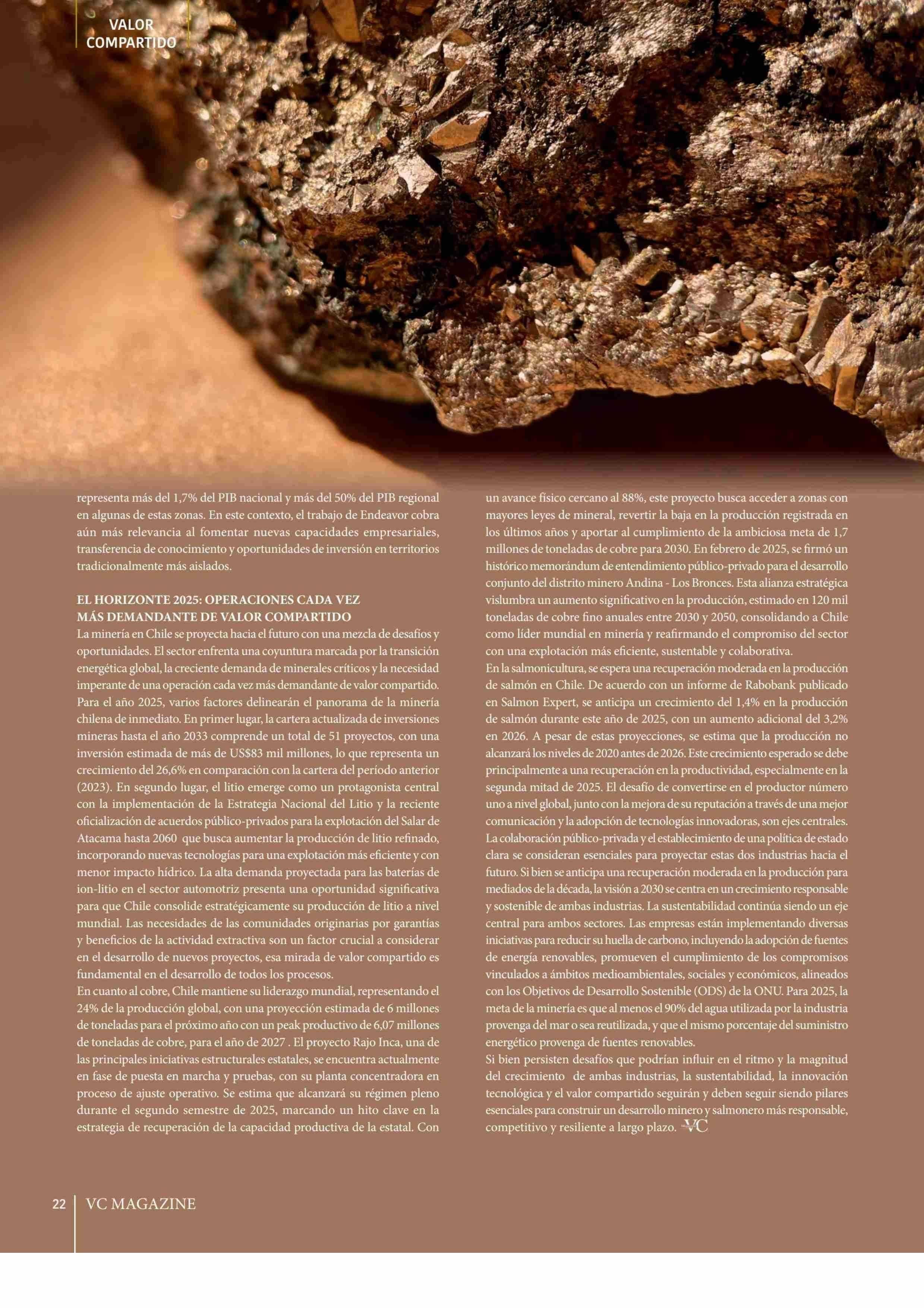 VALOR
COMPARTIDO

representa más del 1,7% del PIB nacional y más del 50% del PIB regional en algunas de estas zonas. En este contexto, el trabajo de Endeavor cobra aún más relevancia al fomentar nuevas capacidades empresariales, transferencia de conocimiento y oportunidades de inversión en territorios tradicionalmente más aislados.

EL HORIZONTE 2025: OPERACIONES CADA VEZ MÁS DEMANDANTE DE VALOR COMPARTIDO
La minería en Chile se proyecta hacia el futuro con una mezcla de desafíos y oportunidades. El sector enfrenta una coyuntura marcada por la transición energética global, la creciente demanda de minerales críticos y la necesidad imperante de una operación cada vez más demandante de valor compartido. Para el año 2025, varios factores delinearán el panorama de la minería chilena de inmediato. En primer lugar, la cartera actualizada de inversiones mineras hasta el año 2033 comprende un total de 51 proyectos, con una inversión estimada de más de US$83 mil millones, lo que representa un crecimiento del 26,6% en comparación con la cartera del período anterior (2023). En segundo lugar, el litio emerge como un protagonista central con la implementación de la Estrategia Nacional del Litio y la reciente oficialización de acuerdos público-privados para la explotación del Salar de Atacama hasta 2060 que busca aumentar la producción de litio refinado, incorporando nuevas tecnologías para una explotación más eficiente y con menor impacto hídrico. La alta demanda proyectada para las baterías de ion-litio en el sector automotriz presenta una oportunidad significativa para que Chile consolide estratégicamente su producción de litio a nivel mundial. Las necesidades de las comunidades originarias por garantías y beneficios de la actividad extractiva son un factor crucial a considerar en el desarrollo de nuevos proyectos, esa mirada de valor compartido es fundamental en el desarrollo de todos los procesos.
En cuanto al cobre, Chile mantiene su liderazgo mundial, representando el 24% de la producción global, con una proyección estimada de 6 millones de toneladas para el próximo año con un peak productivo de 6,07 millones de toneladas de cobre, para el año de 2027 . El proyecto Rajo Inca, una de las principales iniciativas estructurales estatales, se encuentra actualmente en fase de puesta en marcha y pruebas, con su planta concentradora en proceso de ajuste operativo. Se estima que alcanzará su régimen pleno durante el segundo semestre de 2025, marcando un hito clave en la estrategia de recuperación de la capacidad productiva de la estatal. Con un avance físico cercano al 88%, este proyecto busca acceder a zonas con mayores leyes de mineral, revertir la baja en la producción registrada en los últimos años y aportar al cumplimiento de la ambiciosa meta de 1,7 millones de toneladas de cobre para 2030. En febrero de 2025, se firmó un histórico memorándum de entendimiento público-privado para el desarrollo conjunto del distrito minero Andina - Los Bronces. Esta alianza estratégica vislumbra un aumento significativo en la producción, estimado en 120 mil toneladas de cobre fino anuales entre 2030 y 2050, consolidando a Chile como líder mundial en minería y reafirmando el compromiso del sector con una explotación más eficiente, sustentable y colaborativa.
En la salmonicultura, se espera una recuperación moderada en la producción de salmón en Chile. De acuerdo con un informe de Rabobank publicado en Salmon Expert, se anticipa un crecimiento del 1,4% en la producción de salmón durante este año de 2025, con un aumento adicional del 3,2% en 2026. A pesar de estas proyecciones, se estima que la producción no alcanzará los niveles de 2020 antes de 2026. Este crecimiento esperado se debe principalmente a una recuperación en la productividad, especialmente en la segunda mitad de 2025. El desafío de convertirse en el productor número uno a nivel global, junto con la mejora de su reputación a través de una mejor comunicación y la adopción de tecnologías innovadoras, son ejes centrales.
La colaboración público-privada y el establecimiento de una política de estado clara se consideran esenciales para proyectar estas dos industrias hacia el futuro. Si bien se anticipa una recuperación moderada en la producción para mediados de la década, la visión a 2030 se centra en un crecimiento responsable y sostenible de ambas industrias. La sustentabilidad continúa siendo un eje central para ambos sectores. Las empresas están implementando diversas iniciativas para reducir su huella de carbono, incluyendo la adopción de fuentes de energía renovables, promueven el cumplimiento de los compromisos vinculados a ámbitos medioambientales, sociales y económicos, alineados con los Objetivos de Desarrollo Sostenible (ODS) de la ONU. Para 2025, la meta de la minería es que al menos el 90% del agua utilizada por la industria provenga del mar o sea reutilizada, y que el mismo porcentaje del suministro energético provenga de fuentes renovables.
Si bien persisten desafíos que podrían influir en el ritmo y la magnitud del crecimiento de ambas industrias, la sustentabilidad, la innovación tecnológica y el valor compartido seguirán y deben seguir siendo pilares esenciales para construir un desarrollo minero y salmonero más responsable, competitivo y resiliente a largo plazo. VC

22 VC MAGAZINE